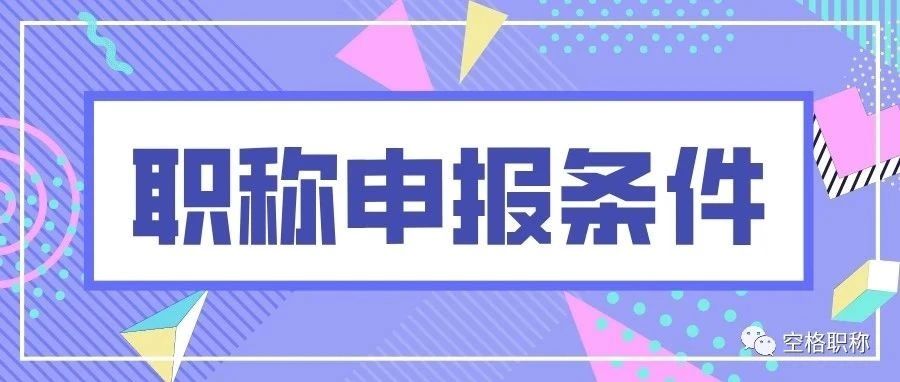 职称申报条件

空格职称